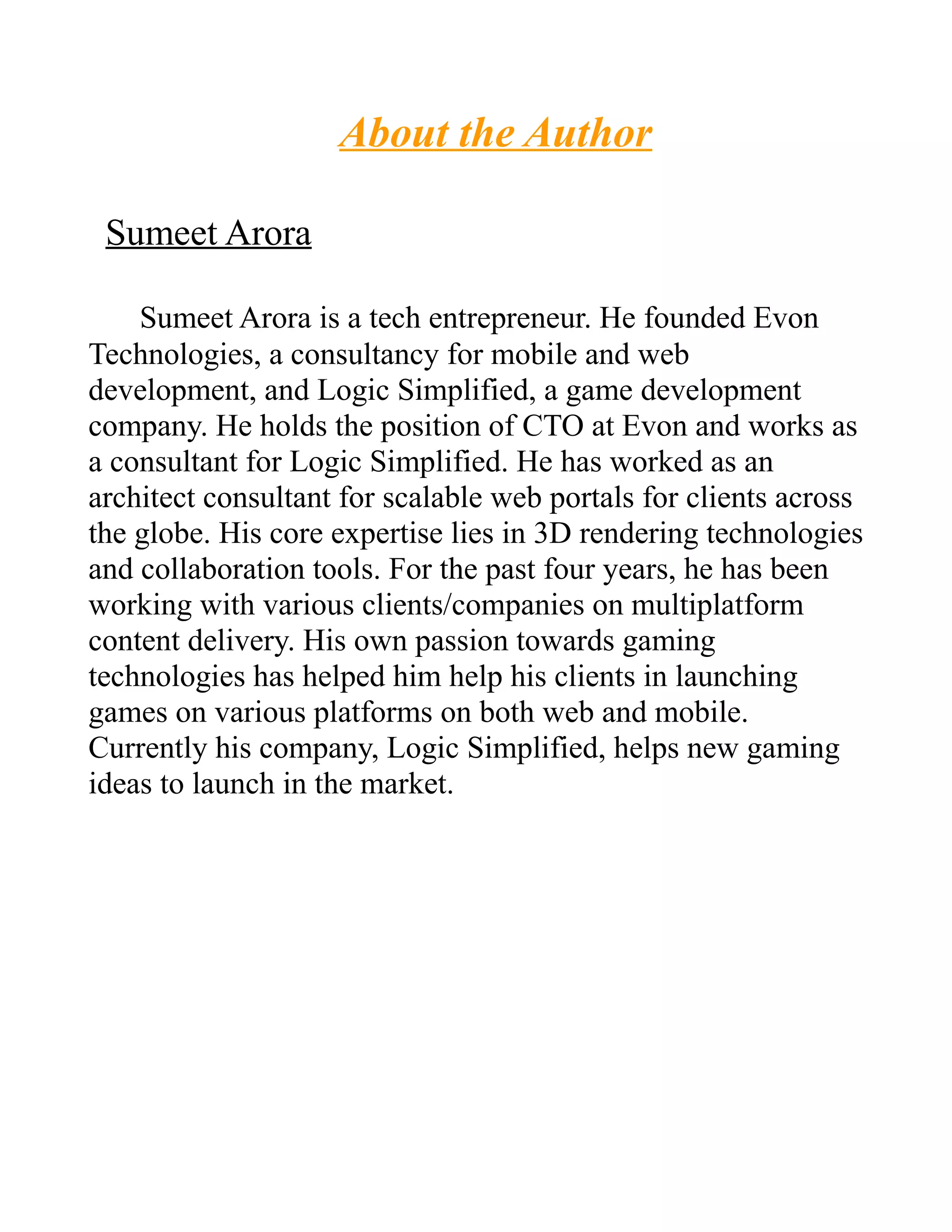 About the Author

Sumeet Arora

Sumeet Arora is a tech entrepreneur. He founded Evon Technologies, a consultancy for mobile and web development, and Logic Simplified, a game development company. He holds the position of CTO at Evon and works as a consultant for Logic Simplified. He has worked as an architect consultant for scalable web portals for clients across the globe. His core expertise lies in 3D rendering technologies and collaboration tools. For the past four years, he has been working with various clients/companies on multiplatform content delivery. His own passion towards gaming technologies has helped him help his clients in launching games on various platforms on both web and mobile. Currently his company, Logic Simplified, helps new gaming ideas to launch in the market.